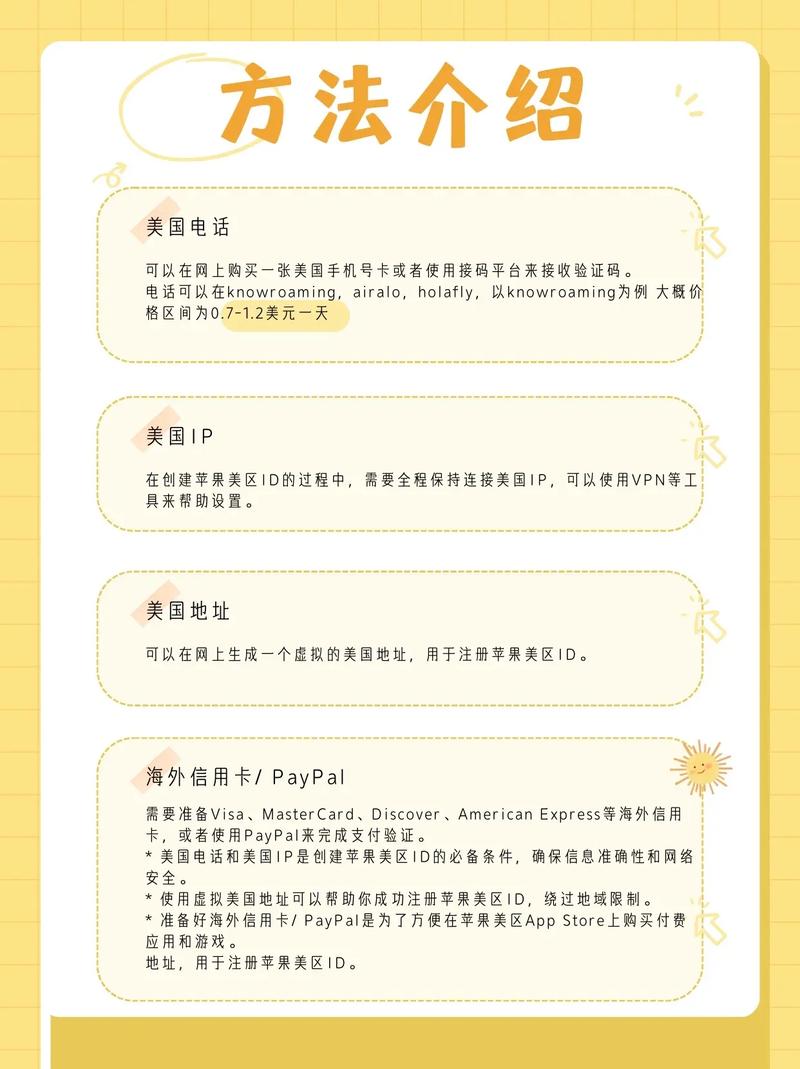 方法介绍

美国电话

可以在网上购买一张美国手机号卡或者使用接码平台来接收验证码。
电话可以在knowroaming，airalo，holafly，以knowroaming为例 大概价格区间为0.7-1.2美元一天

美国IP

在创建苹果美区ID的过程中，需要全程保持连接美国IP，可以使用VPN等工具来帮助设置。

美国地址

可以在网上生成一个虚拟的美国地址，用于注册苹果美区ID。

海外信用卡/ PayPal

需要准备Visa、MasterCard、Discover、American Express等海外信用卡，或者使用PayPal来完成支付验证。
* 美国电话和美国IP是创建苹果美区ID的必备条件，确保信息准确性和网络安全。
* 使用虚拟美国地址可以帮助你成功注册苹果美区ID，绕过地域限制。
* 准备好海外信用卡/ PayPal是为了方便在苹果美区App Store上购买付费应用和游戏。
地址，用于注册苹果美区ID。